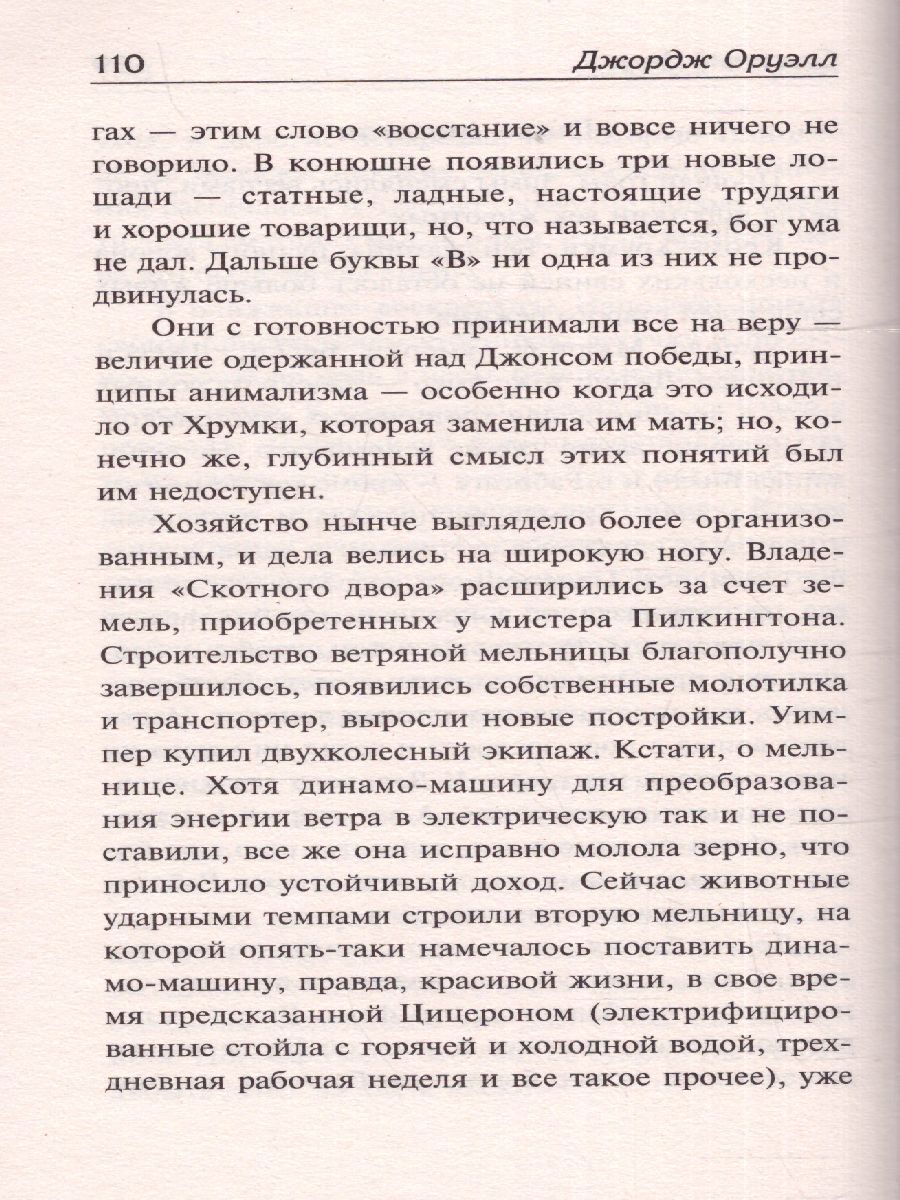 110 Джордж Оруэлл

гах — этим слово «восстание» и вовсе ничего не говорило. В конюшне появились три новые лошади — статные, ладные, настоящие трудяги и хорошие товарищи, но, что называется, бог ума не дал. Дальше буквы «В» ни одна из них не продвинулась.

Они с готовностью принимали все на веру — величие одержанной над Джонсом победы, принципы анимализма — особенно когда это исходило от Хрумки, которая заменила им мать; но, конечно же, глубинный смысл этих понятий был им недоступен.

Хозяйство нынче выглядело более организованным, и дела велись на широкую ногу. Владения «Скотного двора» расширились за счет земель, приобретенных у мистера Пилкингтона. Строительство ветряной мельницы благополучно завершилось, появились собственные молотилка и транспортер, выросли новые постройки. Уимпер купил двухколесный экипаж. Кстати, о мельнице. Хотя динамо-машину для преобразования энергии ветра в электрическую так и не поставили, все же она исправно молола зерно, что приносило устойчивый доход. Сейчас животные ударными темпами строили вторую мельницу, на которой опять-таки намечалось поставить динамо-машину, правда, красивой жизни, в свое время предсказанной Цицероном (электрифицированные стойла с горячей и холодной водой, трехдневная рабочая неделя и все такое прочее), уже